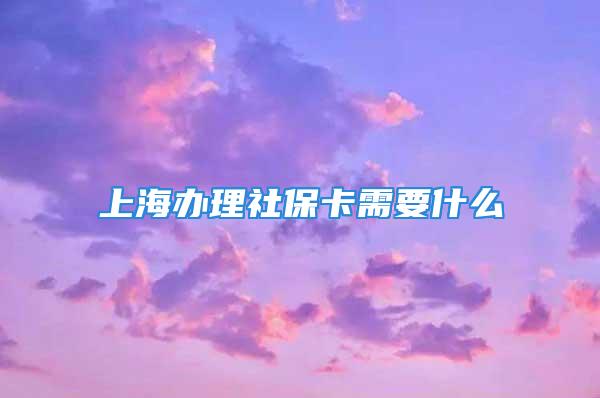 上海办理社保卡需要什么